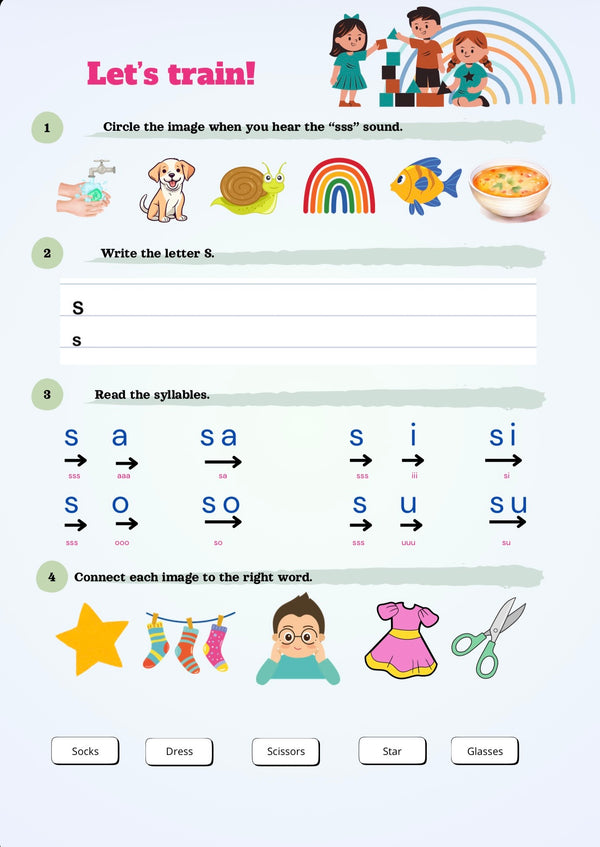 Let's train!

1 Circle the image when you hear the "sss" sound.

2 Write the letter S.

S

s

3 Read the syllables.

s a sa s i si
sss aaa sa sss iii si

s o so s u su
sss ooo so sss uuu su

4 Connect each image to the right word.

Socks Dress Scissors Star Glasses